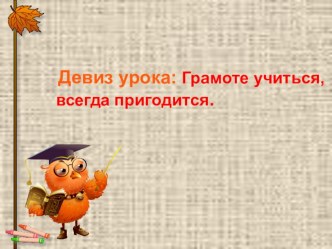 Девиз урока: Грамоте учиться, всегда пригодится.